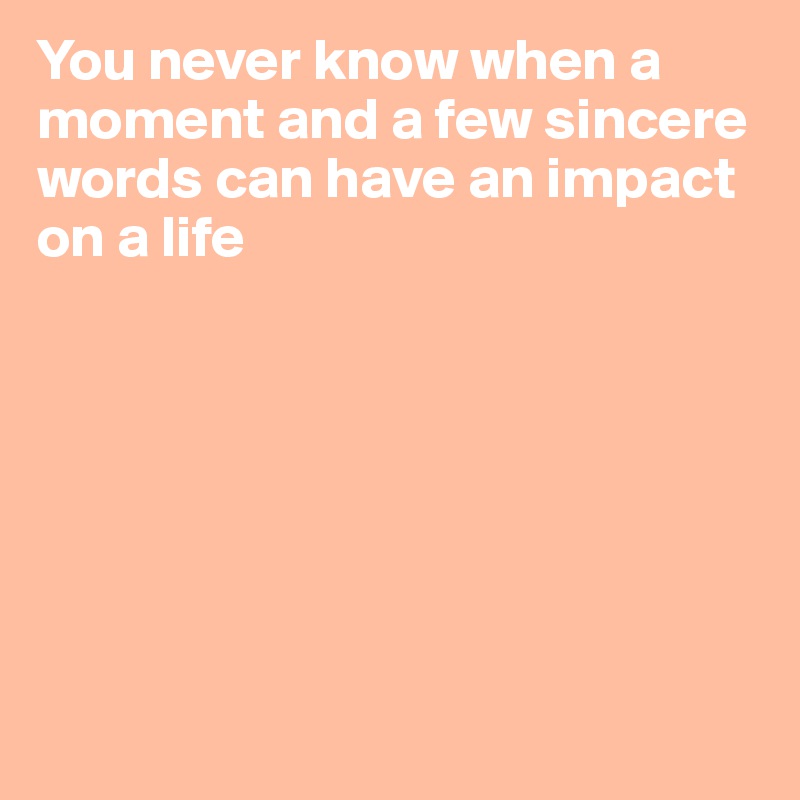 You never know when a moment and a few sincere words can have an impact on a life